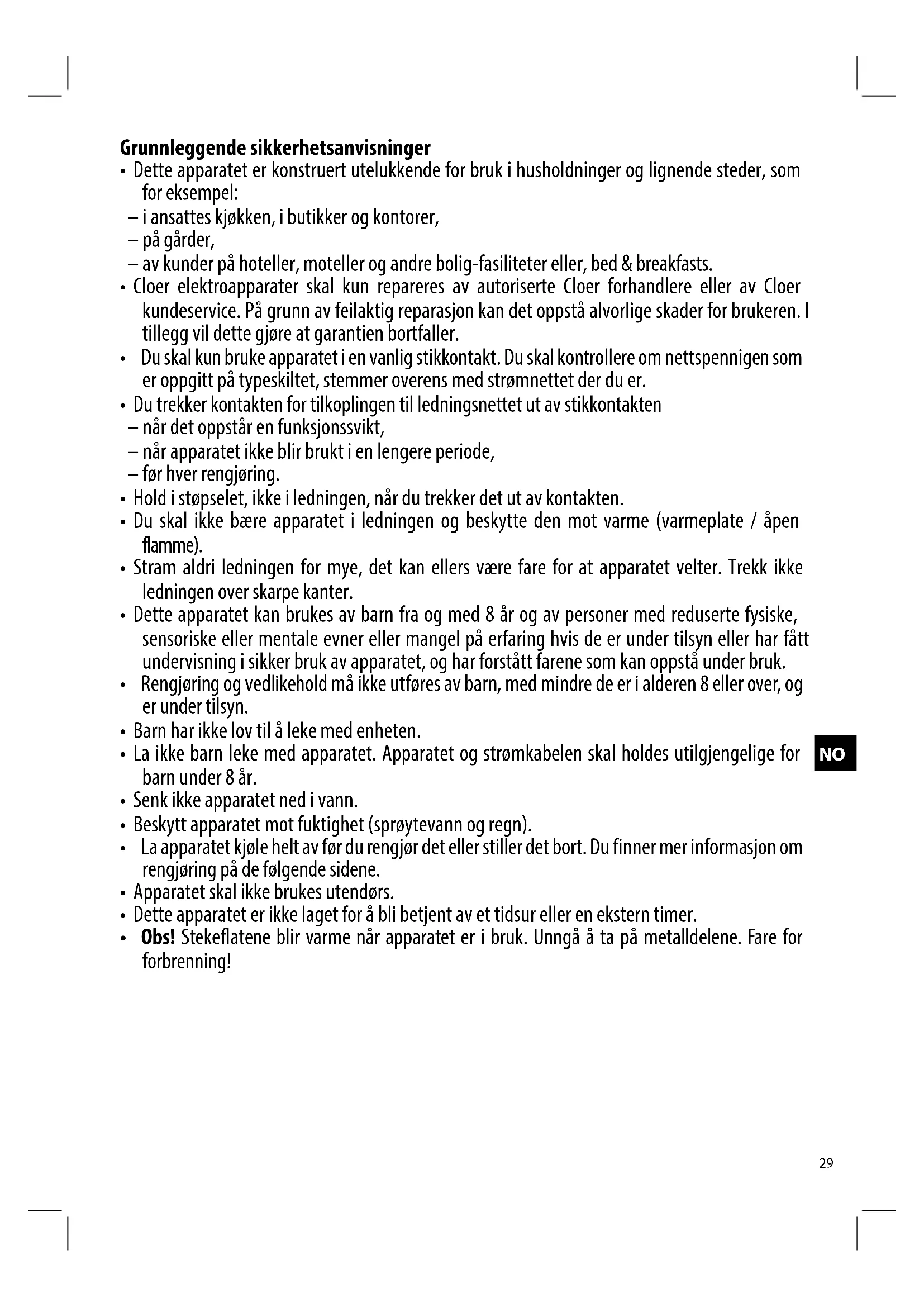 Grunnleggende sikkerhetsanvisninger

• Dette apparatet er konstruert utelukkende for bruk i husholdninger og lignende steder, som for eksempel:
– i ansattes kjøkken, i butikker og kontorer,
– på gårder,
– av kunder på hoteller, moteller og andre bolig-fasiliteter eller, bed & breakfasts.
• Cloer elektroapparater skal kun repareres av autoriserte Cloer forhandlere eller av Cloer kundeservice. På grunn av feilaktig reparasjon kan det oppstå alvorlige skader for brukeren. I tillegg vil dette gjøre at garantien bortfaller.
• Du skal kun bruke apparatet i en vanlig stikkontakt. Du skal kontrollere om nettspennigen som er oppgitt på typeskiltet, stemmer overens med strømnettet der du er.
• Du trekker kontakten for tilkoplingen til ledningsnettet ut av stikkontakten
– når det oppstår en funksjonssvikt,
– når apparatet ikke blir brukt i en lengere periode,
– før hver rengjøring.
• Hold i støpselet, ikke i ledningen, når du trekker det ut av kontakten.
• Du skal ikke bære apparatet i ledningen og beskytte den mot varme (varmeplate / åpen flamme).
• Stram aldri ledningen for mye, det kan ellers være fare for at apparatet velter. Trekk ikke ledningen over skarpe kanter.
• Dette apparatet kan brukes av barn fra og med 8 år og av personer med reduserte fysiske, sensoriske eller mentale evner eller mangel på erfaring hvis de er under tilsyn eller har fått undervisning i sikker bruk av apparatet, og har forstått farene som kan oppstå under bruk.
• Rengjøring og vedlikehold må ikke utføres av barn, med mindre de er i alderen 8 eller over, og er under tilsyn.
• Barn har ikke lov til å leke med enheten.
• La ikke barn leke med apparatet. Apparatet og strømkabelen skal holdes utilgjengelige for barn under 8 år.
• Senk ikke apparatet ned i vann.
• Beskytt apparatet mot fuktighet (sprøytevann og regn).
• La apparatet kjøle helt av før du rengjør det eller stiller det bort. Du finner mer informasjon om rengjøring på de følgende sidene.
• Apparatet skal ikke brukes utendørs.
• Dette apparatet er ikke laget for å bli betjent av et tidsur eller en ekstern timer.
• Obs! Stekeflatene blir varme når apparatet er i bruk. Unngå å ta på metalldelene. Fare for forbrenning!

NO

29